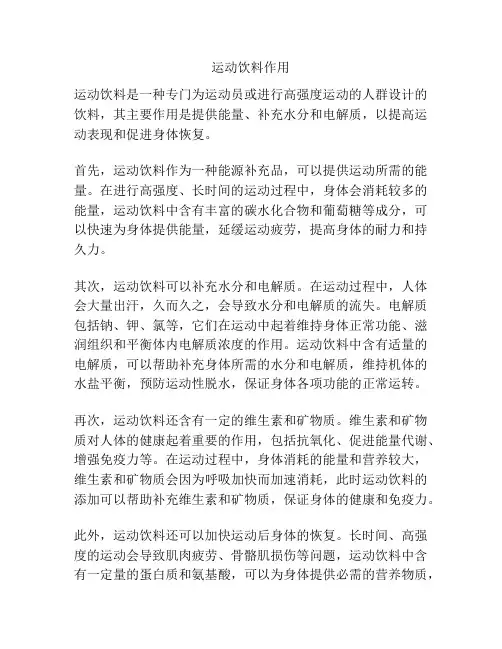 运动饮料作用

运动饮料是一种专门为运动员或进行高强度运动的人群设计的饮料，其主要作用是提供能量、补充水分和电解质，以提高运动表现和促进身体恢复。

首先，运动饮料作为一种能源补充品，可以提供运动所需的能量。在进行高强度、长时间的运动过程中，身体会消耗较多的能量，运动饮料中含有丰富的碳水化合物和葡萄糖等成分，可以快速为身体提供能量，延缓运动疲劳，提高身体的耐力和持久力。

其次，运动饮料可以补充水分和电解质。在运动过程中，人体会大量出汗，久而久之，会导致水分和电解质的流失。电解质包括钠、钾、氯等，它们在运动中起着维持身体正常功能、滋润组织和平衡体内电解质浓度的作用。运动饮料中含有适量的电解质，可以帮助补充身体所需的水分和电解质，维持机体的水盐平衡，预防运动性脱水，保证身体各项功能的正常运转。

再次，运动饮料还含有一定的维生素和矿物质。维生素和矿物质对人体的健康起着重要的作用，包括抗氧化、促进能量代谢、增强免疫力等。在运动过程中，身体消耗的能量和营养较大，维生素和矿物质会因为呼吸加快而加速消耗，此时运动饮料的添加可以帮助补充维生素和矿物质，保证身体的健康和免疫力。

此外，运动饮料还可以加快运动后身体的恢复。长时间、高强度的运动会导致肌肉疲劳、骨骼肌损伤等问题，运动饮料中含有一定量的蛋白质和氨基酸，可以为身体提供必需的营养物质，